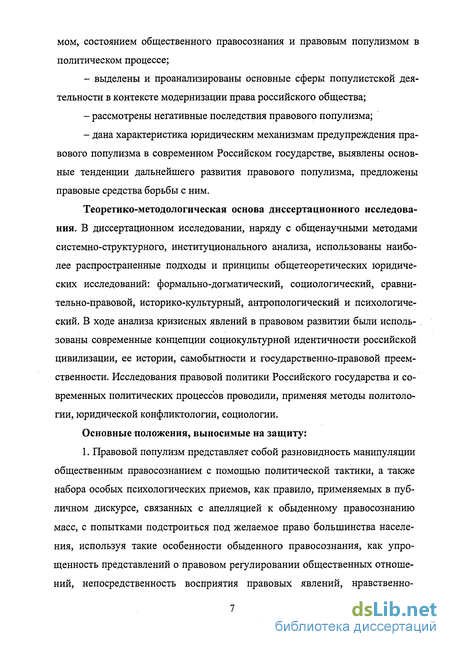 мом, состоянием общественного правосознания и правовым популизмом в политическом процессе;

– выделены и проанализированы основные сферы популистской деятельности в контексте модернизации права российского общества;

– рассмотрены негативные последствия правового популизма;

– дана характеристика юридическим механизмам предупреждения правового популизма в современном Российском государстве, выявлены основные тенденции дальнейшего развития правового популизма, предложены правовые средства борьбы с ним.

Теоретико-методологическая основа диссертационного исследования. В диссертационном исследовании, наряду с общенаучными методами системно-структурного, институционального анализа, использованы наиболее распространенные подходы и принципы общетеоретических юридических исследований: формально-догматический, социологический, сравнительно-правовой, историко-культурный, антропологический и психологический. В ходе анализа кризисных явлений в правовом развитии были использованы современные концепции социокультурной идентичности российской цивилизации, ее истории, самобытности и государственно-правовой преемственности. Исследования правовой политики Российского государства и современных политических процессов проводили, применяя методы политологии, юридической конфликтологии, социологии.

Основные положения, выносимые на защиту:

1. Правовой популизм представляет собой разновидность манипуляции общественным правосознанием с помощью политической тактики, а также набора особых психологических приемов, как правило, применяемых в публичном дискурсе, связанных с апелляцией к обыденному правосознанию масс, с попытками подстроиться под желаемое право большинства населения, используя такие особенности обыденного правосознания, как упрощенность представлений о правовом регулировании общественных отношений, непосредственность восприятия правовых явлений, нравственно-

7

dsLib.net
библиотека диссертаций